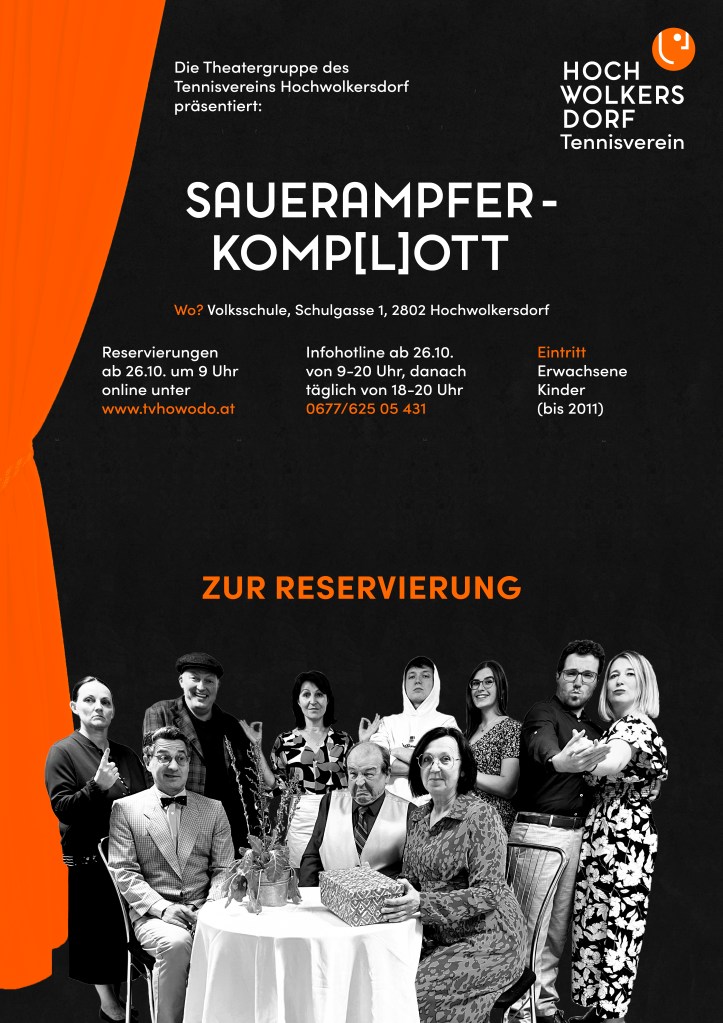 Die Theatergruppe des Tennisvereins Hochwolkersdorf präsentiert:

HOCH
WOLKERS
DORF
Tennisverein

SAUERAMPFER-
KOMP[L]OTT

Wo? Volksschule, Schulgasse 1, 2802 Hochwolkersdorf

Reservierungen ab 26.10. um 9 Uhr online unter www.tvhowodo.at

Infohotline ab 26.10. von 9-20 Uhr, danach täglich von 18-20 Uhr 0677/625 05 431

Eintritt
Erwachsene
Kinder
(bis 2011)

ZUR RESERVIERUNG